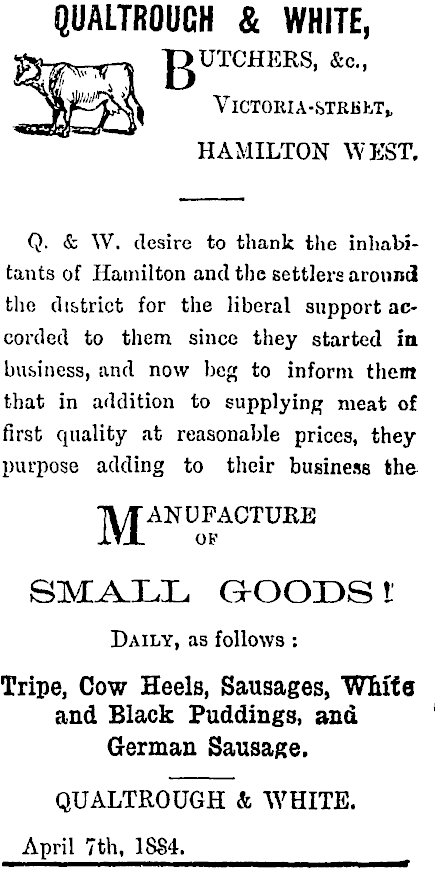 QUALTROUGH & WHITE,

BUTCHERS, &c.,

VICTORIA-STREET,

HAMILTON WEST.

Q. & W. desire to thank the inhabitants of Hamilton and the settlers around the district for the liberal support accorded to them since they started in business, and now beg to inform them that in addition to supplying meat of first quality at reasonable prices, they purpose adding to their business the

MANUFACTURE OF

SMALL GOODS!

DAILY, as follows :

Tripe, Cow Heels, Sausages, White and Black Puddings, and German Sausage.

QUALTROUGH & WHITE.

April 7th, 1884.